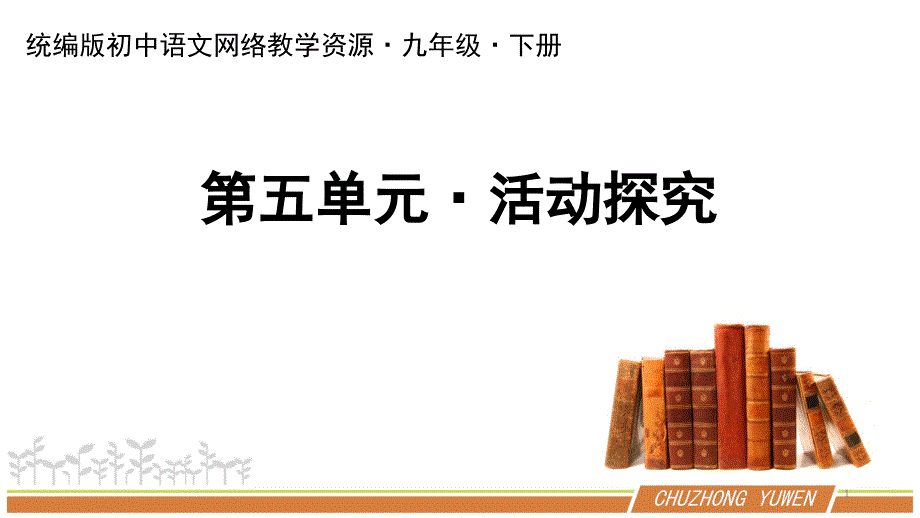 统编版初中语文网络教学资源 · 九年级 · 下册

第五单元 · 活动探究

CHUZHONG YUWEN

1